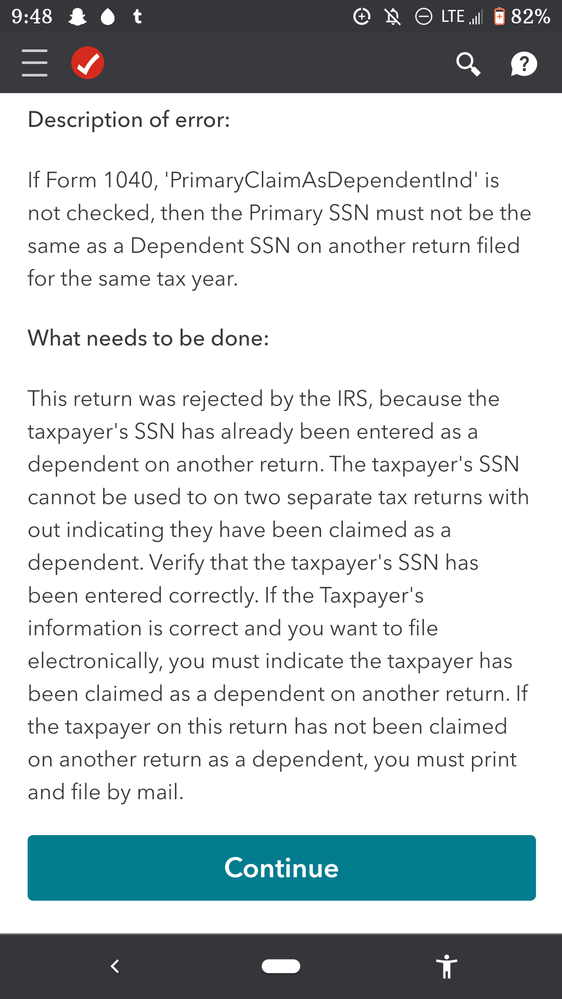 9:48 t LTE 82%

Description of error:

If Form 1040, 'PrimaryClaimAsDependentInd' is not checked, then the Primary SSN must not be the same as a Dependent SSN on another return filed for the same tax year.

What needs to be done:

This return was rejected by the IRS, because the taxpayer's SSN has already been entered as a dependent on another return. The taxpayer's SSN cannot be used to on two separate tax returns with out indicating they have been claimed as a dependent. Verify that the taxpayer's SSN has been entered correctly. If the Taxpayer's information is correct and you want to file electronically, you must indicate the taxpayer has been claimed as a dependent on another return. If the taxpayer on this return has not been claimed on another return as a dependent, you must print and file by mail.

Continue